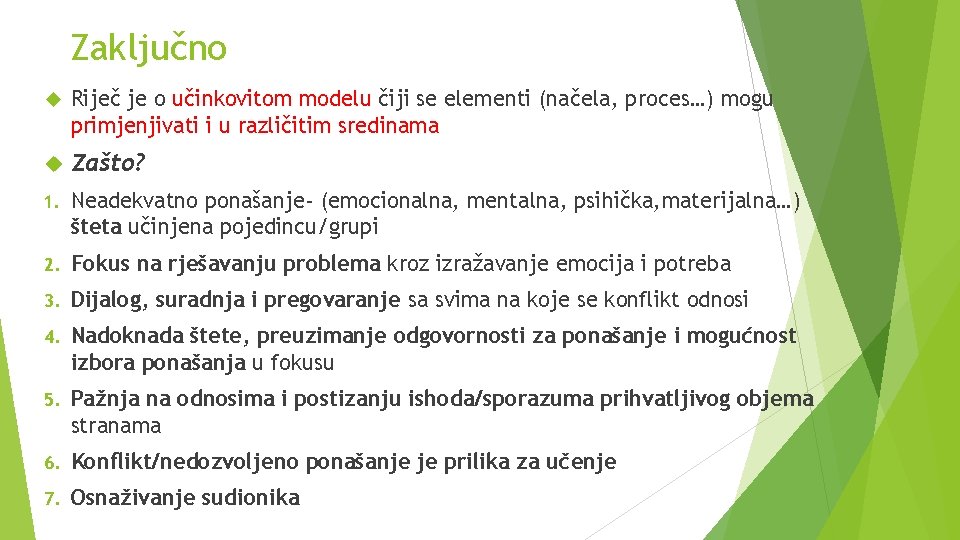 Zaključno

Riječ je o učinkovitom modelu čiji se elementi (načela, proces…) mogu primjenjivati i u različitim sredinama

Zašto?

1. Neadekvatno ponašanje- (emocionalna, mentalna, psihička,materijalna…) šteta učinjena pojedincu/grupi
2. Fokus na rješavanju problema kroz izražavanje emocija i potreba
3. Dijalog, suradnja i pregovaranje sa svima na koje se konflikt odnosi
4. Nadoknada štete, preuzimanje odgovornosti za ponašanje i mogućnost izbora ponašanja u fokusu
5. Pažnja na odnosima i postizanju ishoda/sporazuma prihvatljivog objema stranama
6. Konflikt/nedozvoljeno ponašanje je prilika za učenje
7. Osnaživanje sudionika